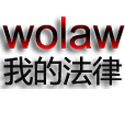 wolaw
我的法律